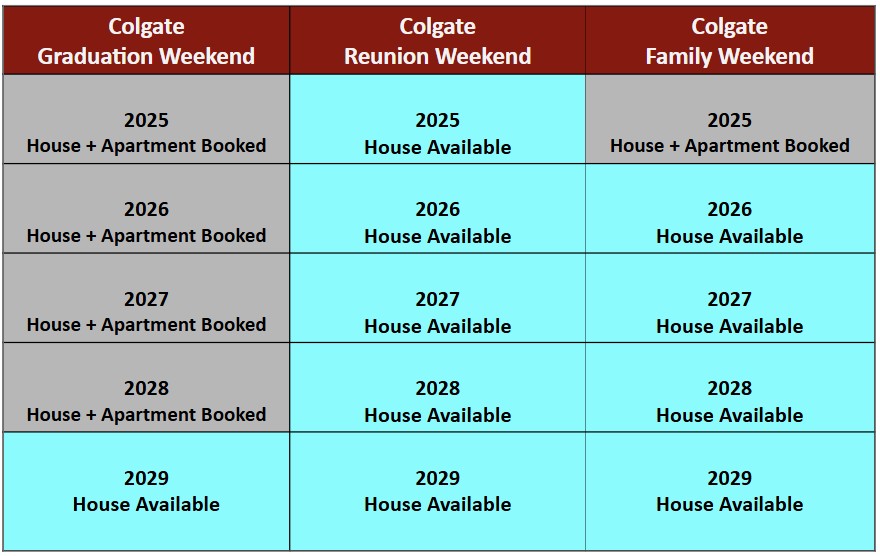 | Colgate Graduation Weekend | Colgate Reunion Weekend | Colgate Family Weekend |
|---|---|---|
| 2025 House + Apartment Booked | 2025 House Available | 2025 House + Apartment Booked |
| 2026 House + Apartment Booked | 2026 House Available | 2026 House Available |
| 2027 House + Apartment Booked | 2027 House Available | 2027 House Available |
| 2028 House + Apartment Booked | 2028 House Available | 2028 House Available |
| 2029 House Available | 2029 House Available | 2029 House Available |